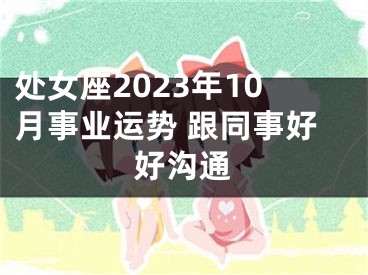 处女座2023年10月事业运势 跟同事好好沟通